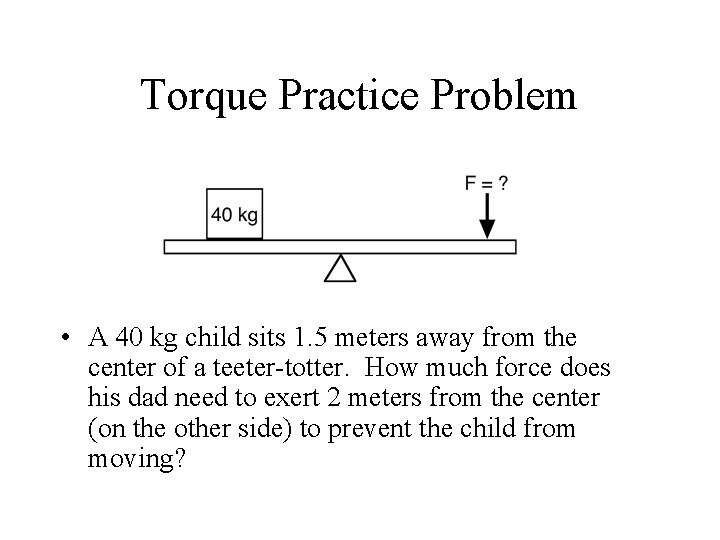 Torque Practice Problem

40 kg

F = ?

• A 40 kg child sits 1.5 meters away from the center of a teeter-totter. How much force does his dad need to exert 2 meters from the center (on the other side) to prevent the child from moving?